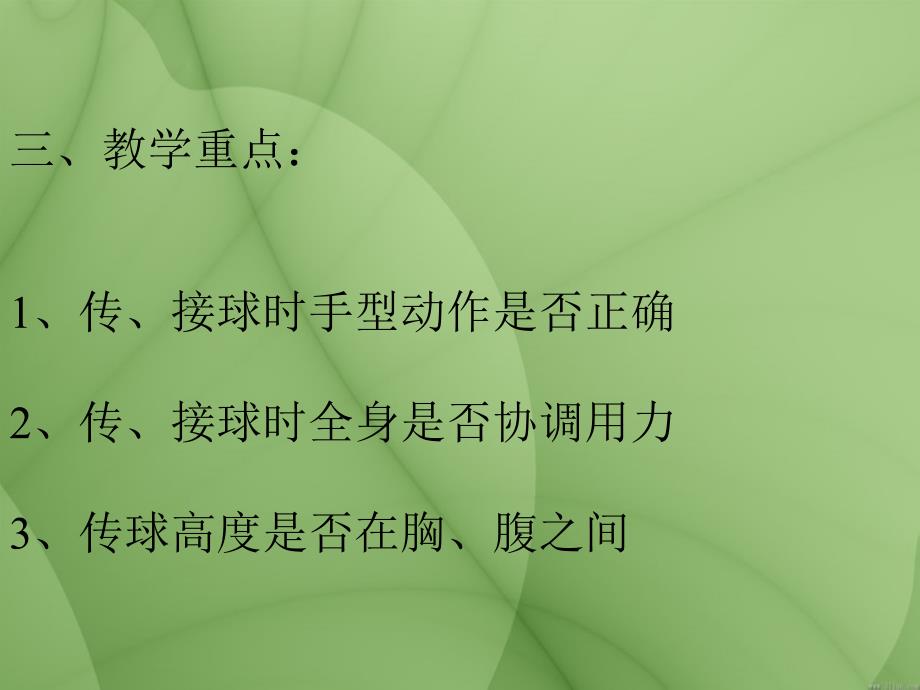 三、教学重点：

1、传、接球时手型动作是否正确

2、传、接球时全身是否协调用力

3、传球高度是否在胸、腹之间